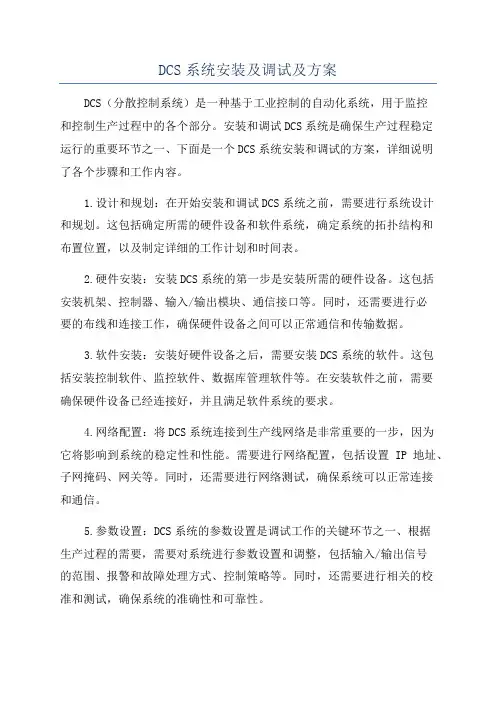 DCS 系统安装及调试及方案

DCS（分散控制系统）是一种基于工业控制的自动化系统，用于监控和控制生产过程中的各个部分。安装和调试 DCS 系统是确保生产过程稳定运行的重要环节之一、下面是一个 DCS 系统安装和调试的方案，详细说明了各个步骤和工作内容。

1.设计和规划：在开始安装和调试 DCS 系统之前，需要进行系统设计和规划。这包括确定所需的硬件设备和软件系统，确定系统的拓扑结构和布置位置，以及制定详细的工作计划和时间表。

2.硬件安装：安装 DCS 系统的第一步是安装所需的硬件设备。这包括安装机架、控制器、输入/输出模块、通信接口等。同时，还需要进行必要的布线和连接工作，确保硬件设备之间可以正常通信和传输数据。

3.软件安装：安装好硬件设备之后，需要安装 DCS 系统的软件。这包括安装控制软件、监控软件、数据库管理软件等。在安装软件之前，需要确保硬件设备已经连接好，并且满足软件系统的要求。

4.网络配置：将 DCS 系统连接到生产线网络是非常重要的一步，因为它将影响到系统的稳定性和性能。需要进行网络配置，包括设置 IP 地址、子网掩码、网关等。同时，还需要进行网络测试，确保系统可以正常连接和通信。

5.参数设置：DCS 系统的参数设置是调试工作的关键环节之一、根据生产过程的需要，需要对系统进行参数设置和调整，包括输入/输出信号的范围、报警和故障处理方式、控制策略等。同时，还需要进行相关的校准和测试，确保系统的准确性和可靠性。